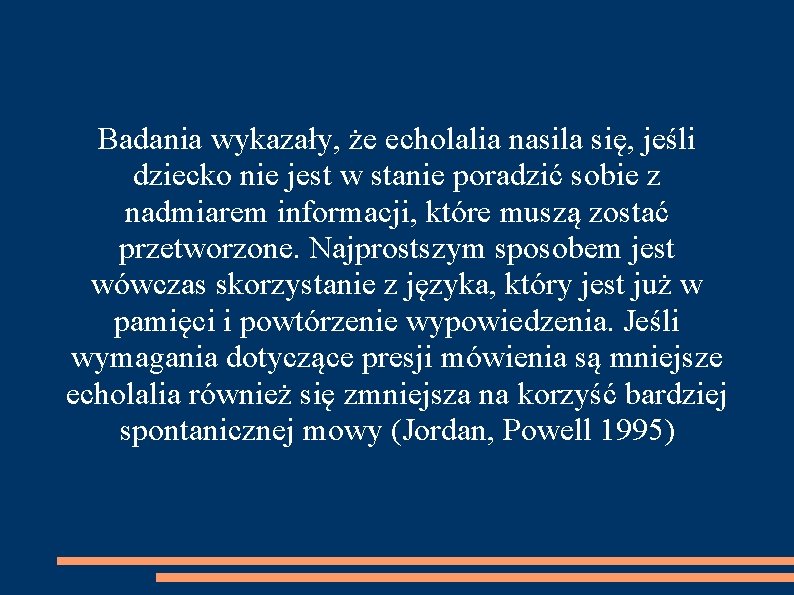 Badania wykazały, że echolalia nasila się, jeśli dziecko nie jest w stanie poradzić sobie z nadmiarem informacji, które muszą zostać przetworzone. Najprostszym sposobem jest wówczas skorzystanie z języka, który jest już w pamięci i powtórzenie wypowiedzenia. Jeśli wymagania dotyczące presji mówienia są mniejsze echolalia również się zmniejsza na korzyść bardziej spontanicznej mowy (Jordan, Powell 1995)